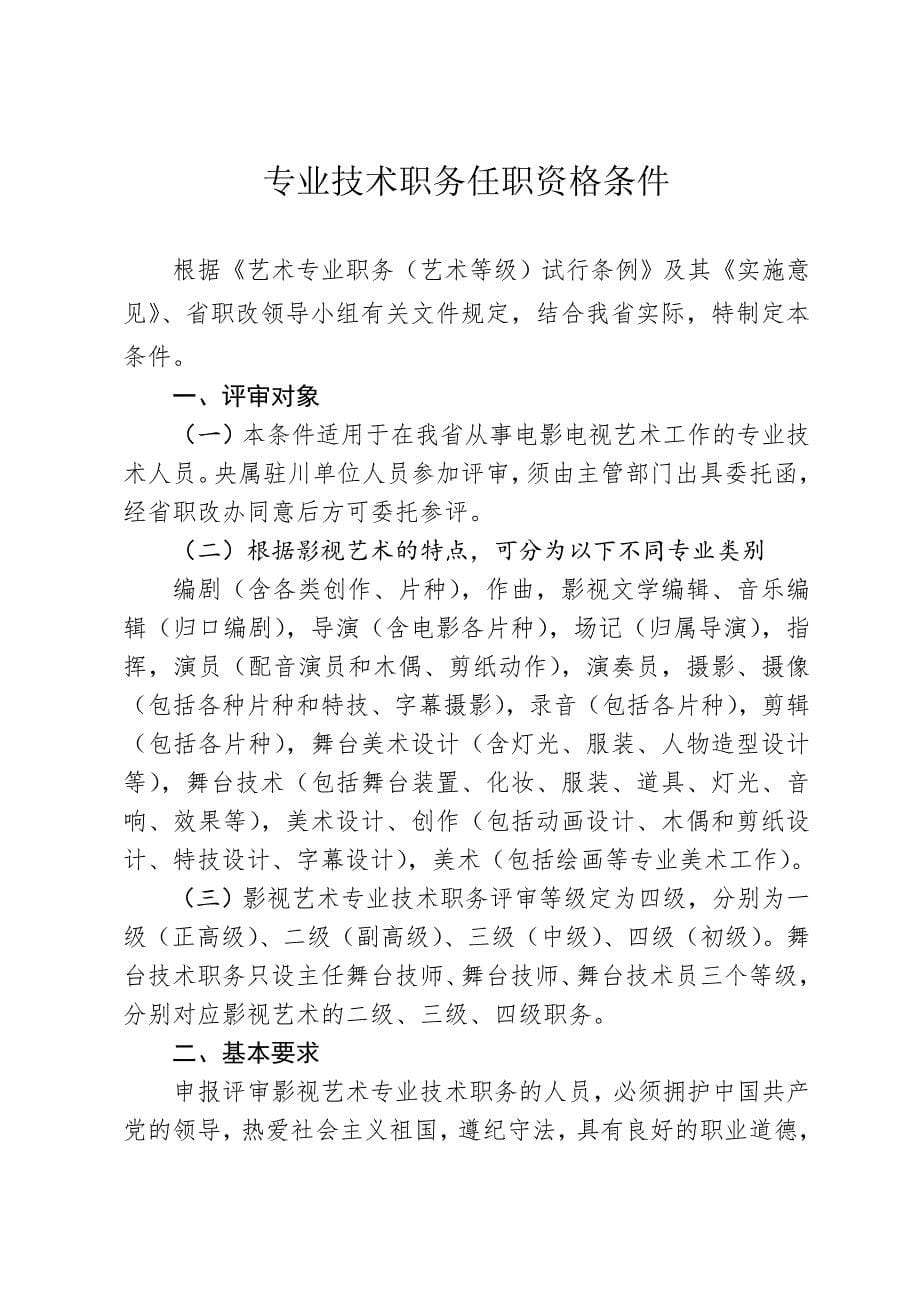 专业技术职务任职资格条件

根据《艺术专业职务（艺术等级）试行条例》及其《实施意见》、省职改领导小组有关文件规定，结合我省实际，特制定本条件。

一、评审对象

（一）本条件适用于在我省从事电影电视艺术工作的专业技术人员。央属驻川单位人员参加评审，须由主管部门出具委托函，经省职改办同意后方可委托参评。

（二）根据影视艺术的特点，可分为以下不同专业类别

编剧（含各类创作、片种），作曲，影视文学编辑、音乐编辑（归口编剧），导演（含电影各片种），场记（归属导演），指挥，演员（配音演员和木偶、剪纸动作），演奏员，摄影、摄像（包括各种片种和特技、字幕摄影），录音（包括各片种），剪辑（包括各片种），舞台美术设计（含灯光、服装、人物造型设计等），舞台技术（包括舞台装置、化妆、服装、道具、灯光、音响、效果等），美术设计、创作（包括动画设计、木偶和剪纸设计、特技设计、字幕设计），美术（包括绘画等专业美术工作）。

（三）影视艺术专业技术职务评审等级定为四级，分别为一级（正高级）、二级（副高级）、三级（中级）、四级（初级）。舞台技术职务只设主任舞台技师、舞台技师、舞台技术员三个等级，分别对应影视艺术的二级、三级、四级职务。

二、基本要求

申报评审影视艺术专业技术职务的人员，必须拥护中国共产党的领导，热爱社会主义祖国，遵纪守法，具有良好的职业道德，